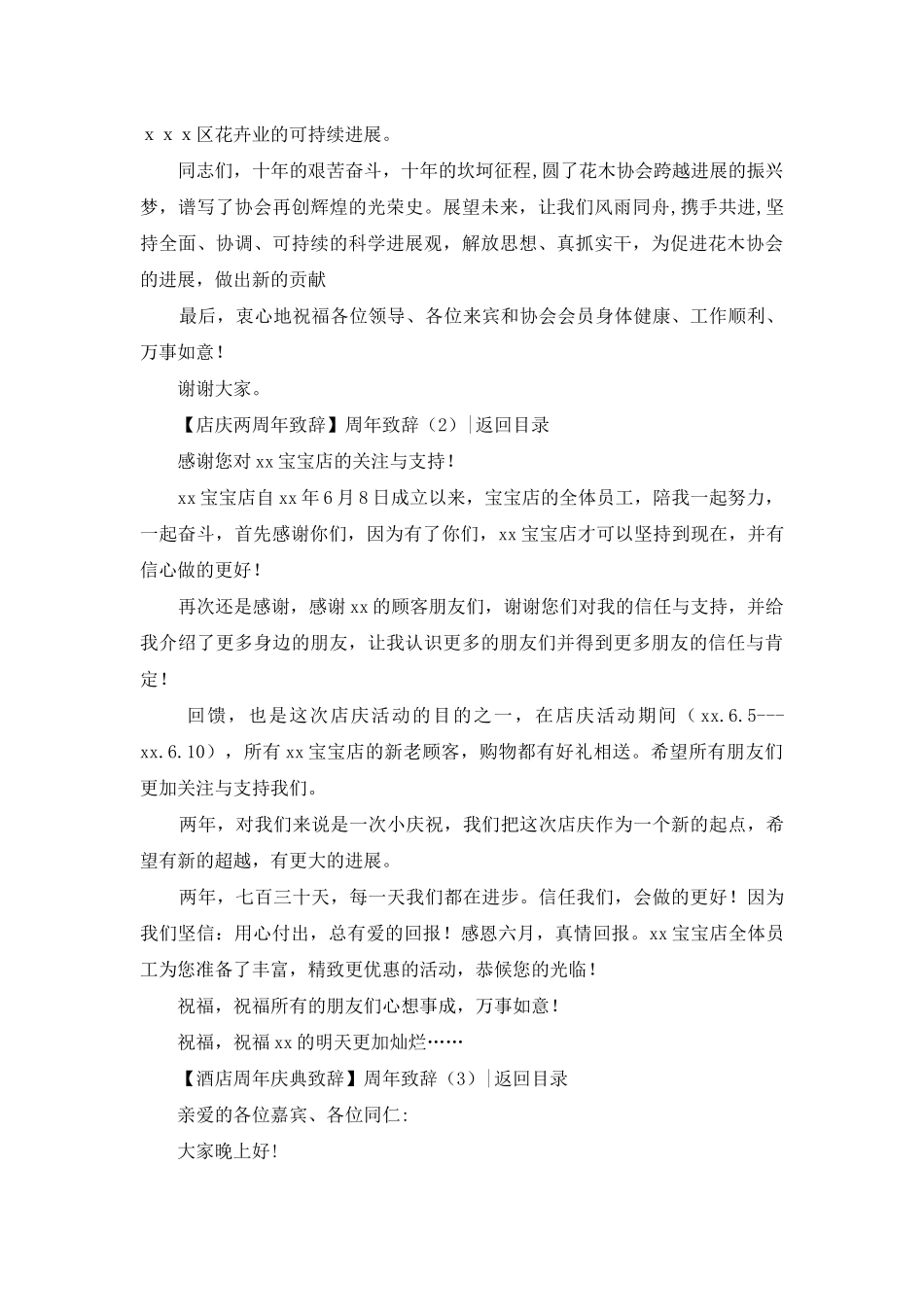 ｘｘｘ区花卉业的可持续进展。

同志们，十年的艰苦奋斗，十年的坎坷征程,圆了花木协会跨越进展的振兴梦，谱写了协会再创辉煌的光荣史。展望未来，让我们风雨同舟，携手共进,坚持全面、协调、可持续的科学进展观，解放思想、真抓实干，为促进花木协会的进展，做出新的贡献

最后，衷心地祝福各位领导、各位来宾和协会会员身体健康、工作顺利、万事如意！

谢谢大家。

【店庆两周年致辞】周年致辞（2）|返回目录

感谢您对xx宝宝店的关注与支持！

xx宝宝店自xx年6月8日成立以来，宝宝店的全体员工，陪我一起努力，一起奋斗，首先感谢你们，因为有了你们，xx宝宝店才可以坚持到现在，并有信心做的更好！

再次还是感谢，感谢xx的顾客朋友们，谢谢您们对我的信任与支持，并给我介绍了更多身边的朋友，让我认识更多的朋友们并得到更多朋友的信任与肯定！

回馈，也是这次店庆活动的目的之一，在店庆活动期间（xx.6.5---xx.6.10），所有xx宝宝店的新老顾客，购物都有好礼相送。希望所有朋友们更加关注与支持我们。

两年，对我们来说是一次小庆祝，我们把这次店庆作为一个新的起点，希望有新的超越，有更大的进展。

两年，七百三十天，每一天我们都在进步。信任我们，会做的更好！因为我们坚信：用心付出，总有爱的回报！感恩六月，真情回报。xx宝宝店全体员工为您准备了丰富，精致更优惠的活动，恭候您的光临！

祝福，祝福所有的朋友们心想事成，万事如意！

祝福，祝福xx的明天更加灿烂……

【酒店周年庆典致辞】周年致辞（3）|返回目录

亲爱的各位嘉宾、各位同仁:

大家晚上好!